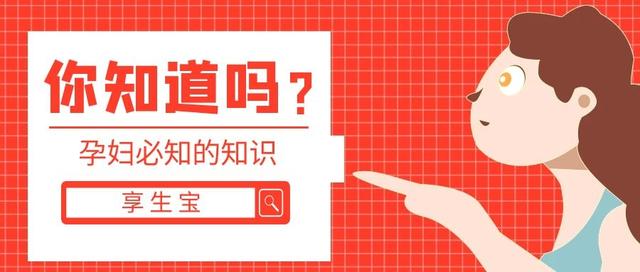 你知道吗？

孕妇必知的知识

享生宝